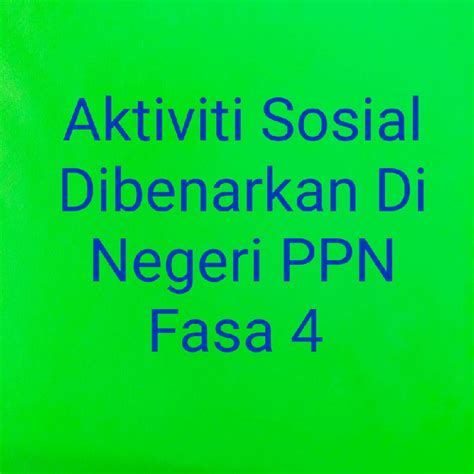 Aktiviti Sosial Dibenarkan Di Negeri PPN Fasa 4